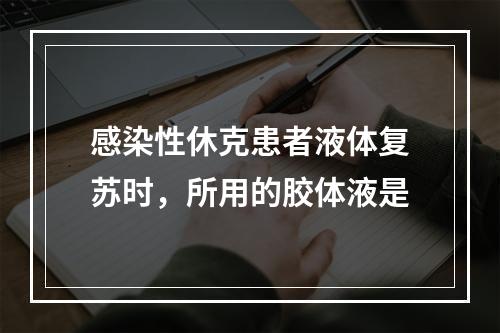 感染性休克患者液体复苏时，所用的胶体液是